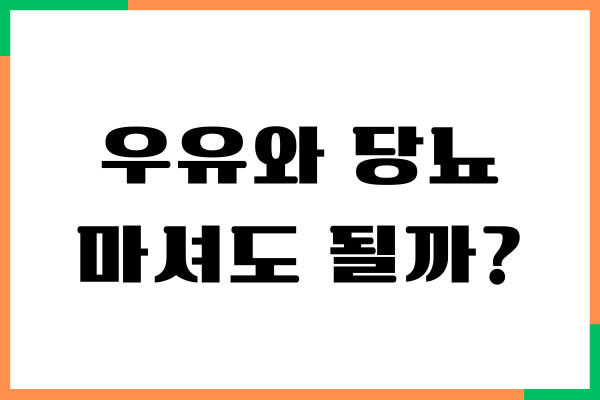 우유와 당뇨
마셔도 될까?